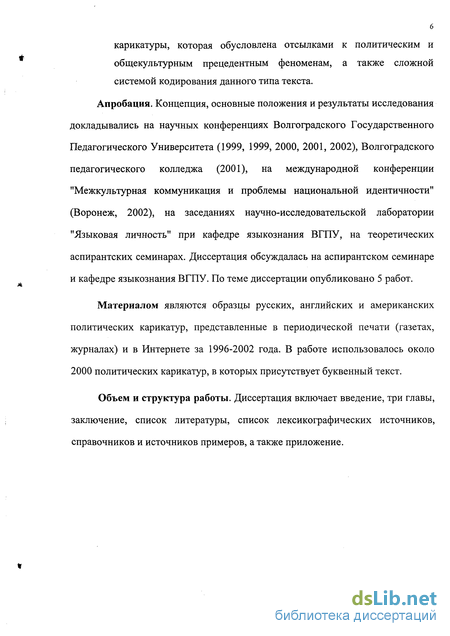 6

карикатуры, которая обусловлена отсылками к политическим и общекультурным прецедентным феноменам, а также сложной системой кодирования данного типа текста.

Апробация. Концепция, основные положения и результаты исследования докладывались на научных конференциях Волгоградского Государственного Педагогического Университета (1999, 1999, 2000, 2001, 2002), Волгоградского педагогического колледжа (2001), на международной конференции "Межкультурная коммуникация и проблемы национальной идентичности" (Воронеж, 2002), на заседаниях научно-исследовательской лаборатории "Языковая личность" при кафедре языкознания ВГПУ, на теоретических аспирантских семинарах. Диссертация обсуждалась на аспирантском семинаре и кафедре языкознания ВГПУ. По теме диссертации опубликовано 5 работ.

Материалом являются образцы русских, английских и американских политических карикатур, представленные в периодической печати (газетах, журналах) и в Интернете за 1996-2002 года. В работе использовалось около 2000 политических карикатур, в которых присутствует буквенный текст.

Объем и структура работы. Диссертация включает введение, три главы, заключение, список литературы, список лексикографических источников, справочников и источников примеров, а также приложение.

dsLib.net
библиотека диссертаций